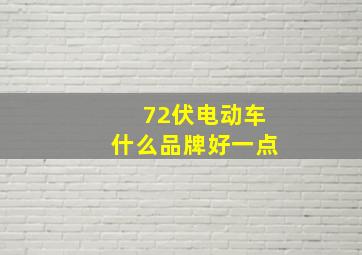 72伏电动车
什么品牌好一点